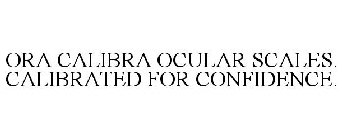 ORA CALIBRA OCULAR SCALES. CALIBRATED FOR CONFIDENCE.